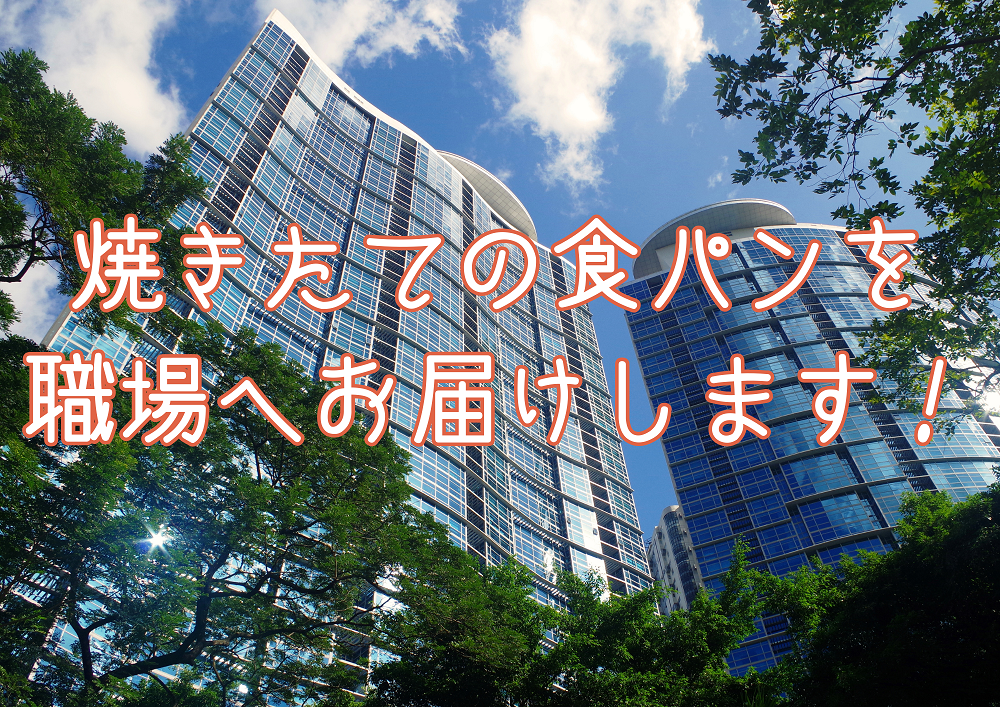 焼きたての食パンを
職場へお届けします！